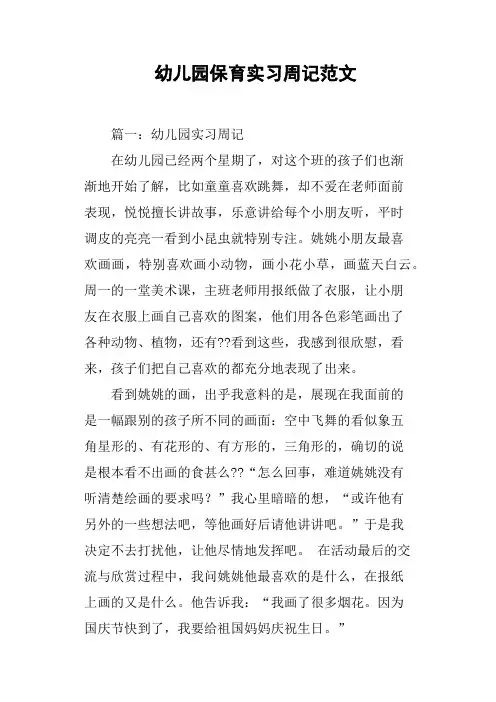 幼儿园保育实习周记范文

篇一：幼儿园实习周记

在幼儿园已经两个星期了，对这个班的孩子们也渐渐地开始了解，比如童童喜欢跳舞，却不爱在老师面前表现，悦悦擅长讲故事，乐意讲给每个小朋友听，平时调皮的亮亮一看到小昆虫就特别专注。姚姚小朋友最喜欢画画，特别喜欢画小动物，画小花小草，画蓝天白云。周一的一堂美术课，主班老师用报纸做了衣服，让小朋友在衣服上画自己喜欢的图案，他们用各色彩笔画出了各种动物、植物，还有??看到这些，我感到很欣慰，看来，孩子们把自己喜欢的都充分地表现了出来。

看到姚姚的画，出乎我意料的是，展现在我面前的是一幅跟别的孩子所不同的画面：空中飞舞的看似象五角星形的、有花形的、有方形的，三角形的，确切的说是根本看不出画的食甚么??“怎么回事，难道姚姚没有听清楚绘画的要求吗？”我心里暗暗的想，“或许他有另外的一些想法吧，等他画好后请他讲讲吧。”于是我决定不去打扰他，让他尽情地发挥吧。 在活动最后的交流与欣赏过程中，我问姚姚他最喜欢的是什么，在报纸上画的又是什么。他告诉我：“我画了很多烟花。因为国庆节快到了，我要给祖国妈妈庆祝生日。”